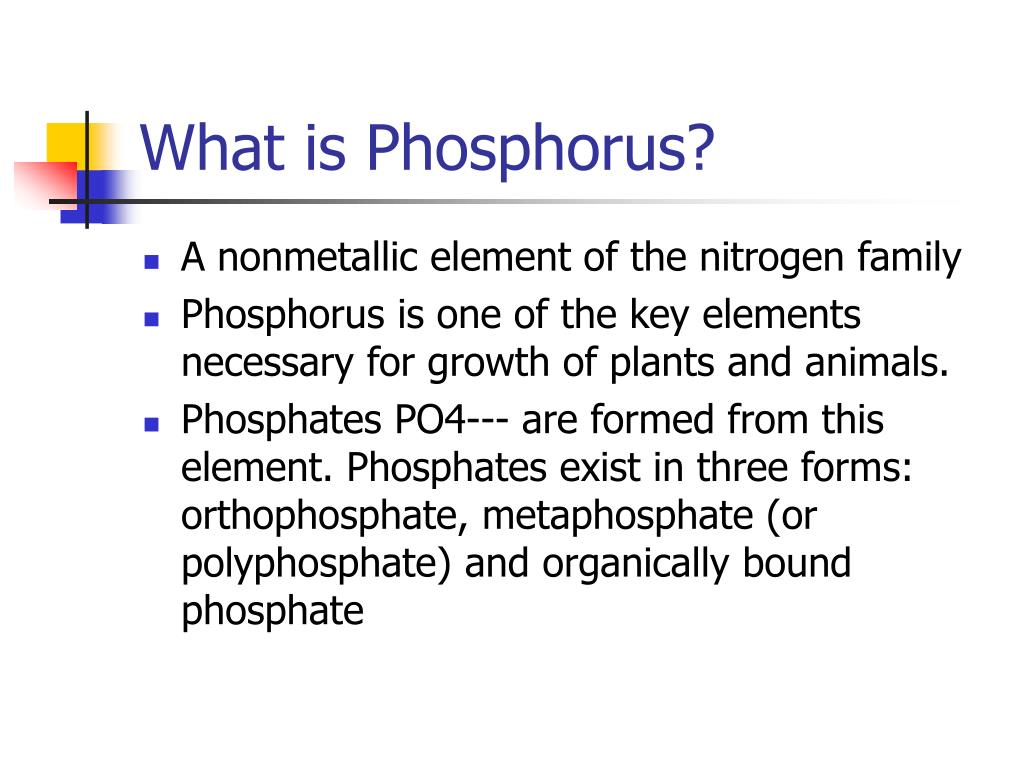 What is Phosphorus?

- A nonmetallic element of the nitrogen family
- Phosphorus is one of the key elements necessary for growth of plants and animals.
- Phosphates PO4--- are formed from this element. Phosphates exist in three forms: orthophosphate, metaphosphate (or polyphosphate) and organically bound phosphate